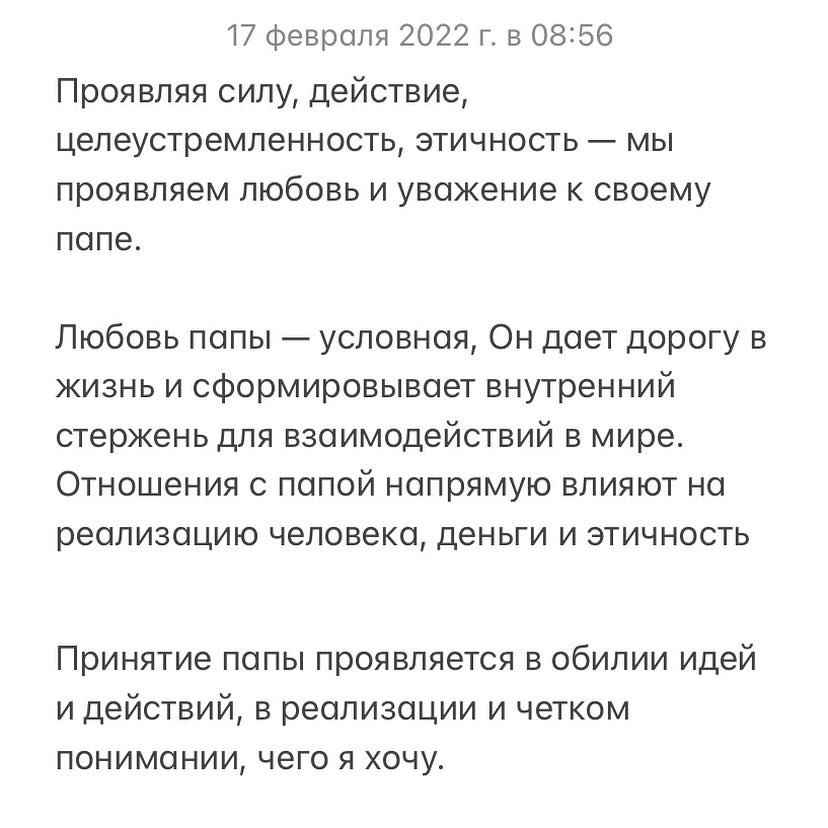 17 февраля 2022 г. в 08:56

Проявляя силу, действие, целеустремленность, этичность — мы проявляем любовь и уважение к своему папе.

Любовь папы — условная, Он дает дорогу в жизнь и сформировывает внутренний стержень для взаимодействий в мире. Отношения с папой напрямую влияют на реализацию человека, деньги и этичность

Принятие папы проявляется в обилии идей и действий, в реализации и четком понимании, чего я хочу.